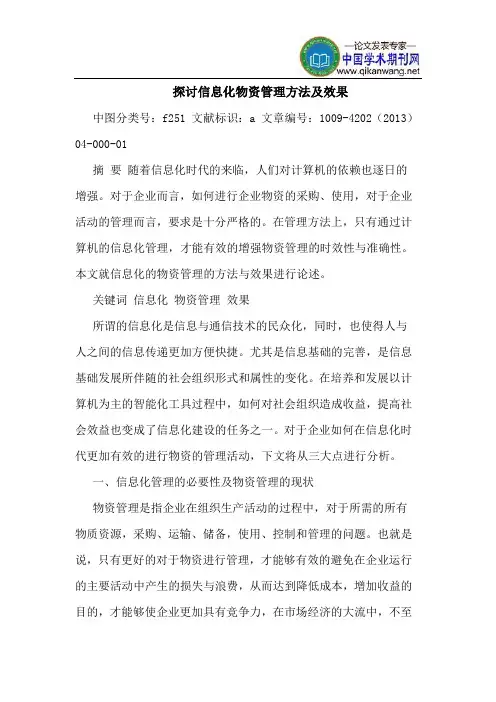 —论文发表专家—
中国学术期刊网
www.qikanwang.net

探讨信息化物资管理方法及效果

中图分类号：f251 文献标识：a 文章编号：1009-4202（2013）04-000-01

摘 要 随着信息化时代的来临，人们对计算机的依赖也逐日的增强。对于企业而言，如何进行企业物资的采购、使用，对于企业活动的管理而言，要求是十分严格的。在管理方法上，只有通过计算机的信息化管理，才能有效的增强物资管理的时效性与准确性。本文就信息化的物资管理的方法与效果进行论述。

关键词 信息化 物资管理 效果

所谓的信息化是信息与通信技术的民众化，同时，也使得人与人之间的信息传递更加方便快捷。尤其是信息基础的完善，是信息基础发展所伴随的社会组织形式和属性的变化。在培养和发展以计算机为主的智能化工具过程中，如何对社会组织造成收益，提高社会效益也变成了信息化建设的任务之一。对于企业如何在信息化时代更加有效的进行物资的管理活动，下文将从三大点进行分析。

一、信息化管理的必要性及物资管理的现状

物资管理是指企业在组织生产活动的过程中，对于所需的所有物质资源，采购、运输、储备，使用、控制和管理的问题。也就是说，只有更好的对于物资进行管理，才能够有效的避免在企业运行的主要活动中产生的损失与浪费，从而达到降低成本，增加收益的目的，才能够使企业更加具有竞争力，在市场经济的大流中，不至